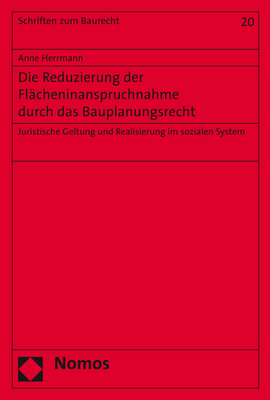 Schriften zum Baurecht 20

Anne Herrmann

Die Reduzierung der Flächeninanspruchnahme durch das Bauplanungsrecht

Juristische Geltung und Realisierung im sozialen System

Nomos